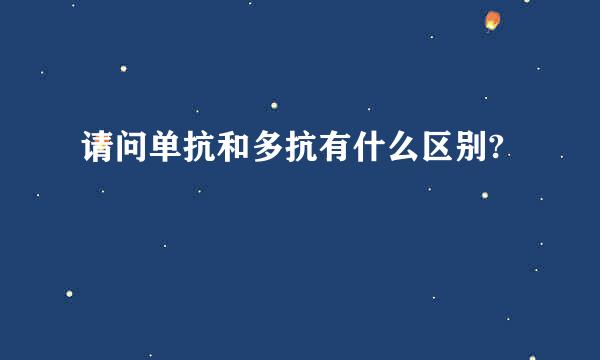 请问单抗和多抗有什么区别?